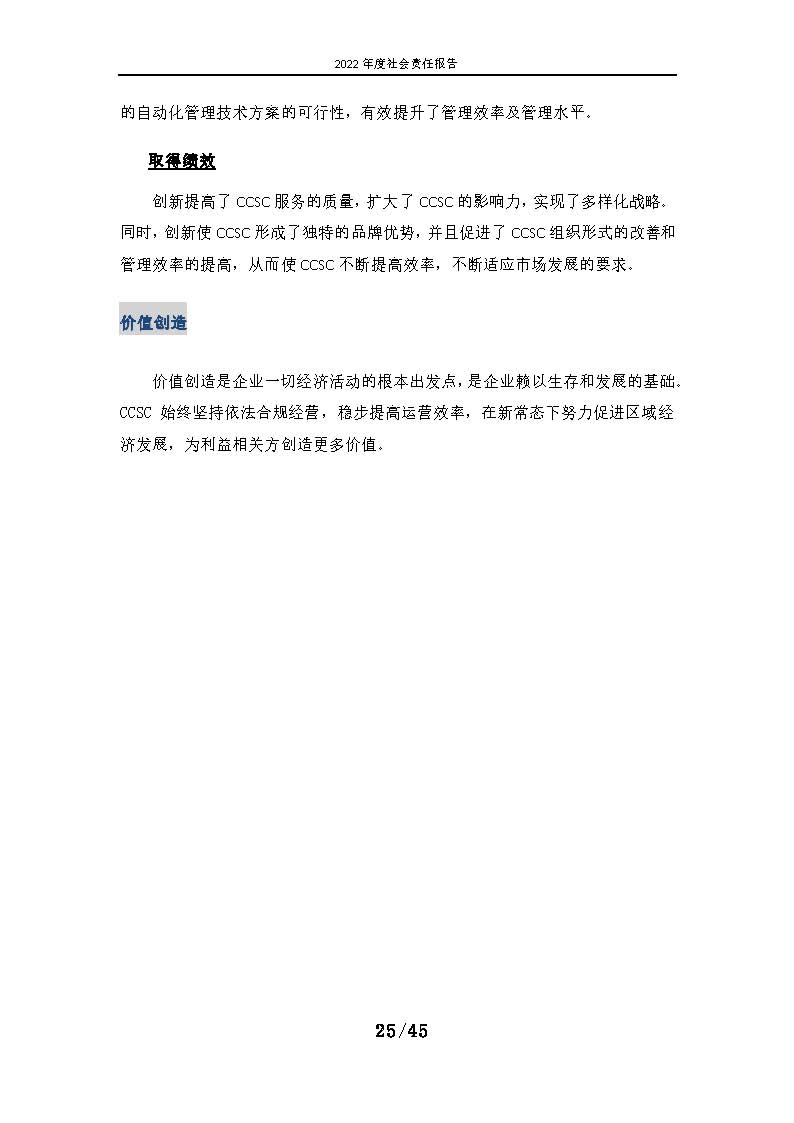 2022 年度社会责任报告

的自动化管理技术方案的可行性，有效提升了管理效率及管理水平。

取得绩效

创新提高了 CCSC 服务的质量，扩大了 CCSC 的影响力，实现了多样化战略。同时，创新使 CCSC 形成了独特的品牌优势，并且促进了 CCSC 组织形式的改善和管理效率的提高，从而使 CCSC 不断提高效率，不断适应市场发展的要求。

价值创造

价值创造是企业一切经济活动的根本出发点，是企业赖以生存和发展的基础。CCSC 始终坚持依法合规经营，稳步提高运营效率，在新常态下努力促进区域经济发展，为利益相关方创造更多价值。

25/45